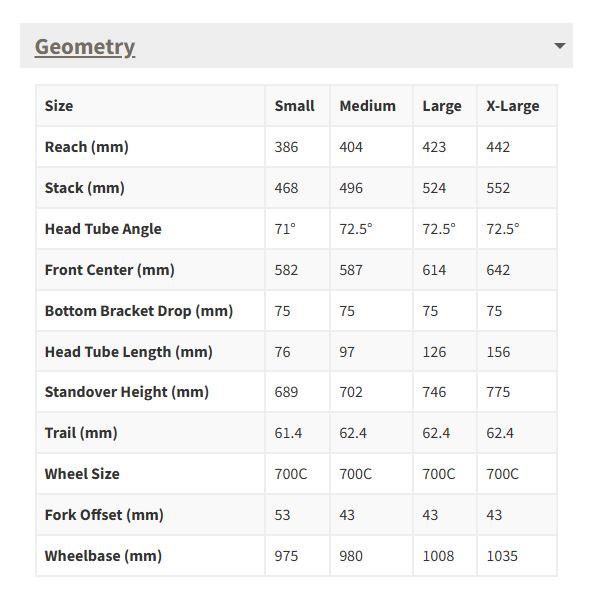 Geometry

| Size | Small | Medium | Large | X-Large |
|---|---|---|---|---|
| Reach (mm) | 386 | 404 | 423 | 442 |
| Stack (mm) | 468 | 496 | 524 | 552 |
| Head Tube Angle | 71° | 72.5° | 72.5° | 72.5° |
| Front Center (mm) | 582 | 587 | 614 | 642 |
| Bottom Bracket Drop (mm) | 75 | 75 | 75 | 75 |
| Head Tube Length (mm) | 76 | 97 | 126 | 156 |
| Standover Height (mm) | 689 | 702 | 746 | 775 |
| Trail (mm) | 61.4 | 62.4 | 62.4 | 62.4 |
| Wheel Size | 700C | 700C | 700C | 700C |
| Fork Offset (mm) | 53 | 43 | 43 | 43 |
| Wheelbase (mm) | 975 | 980 | 1008 | 1035 |